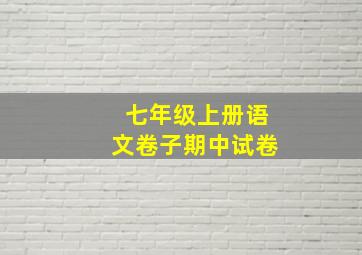 七年级上册语文卷子期中试卷